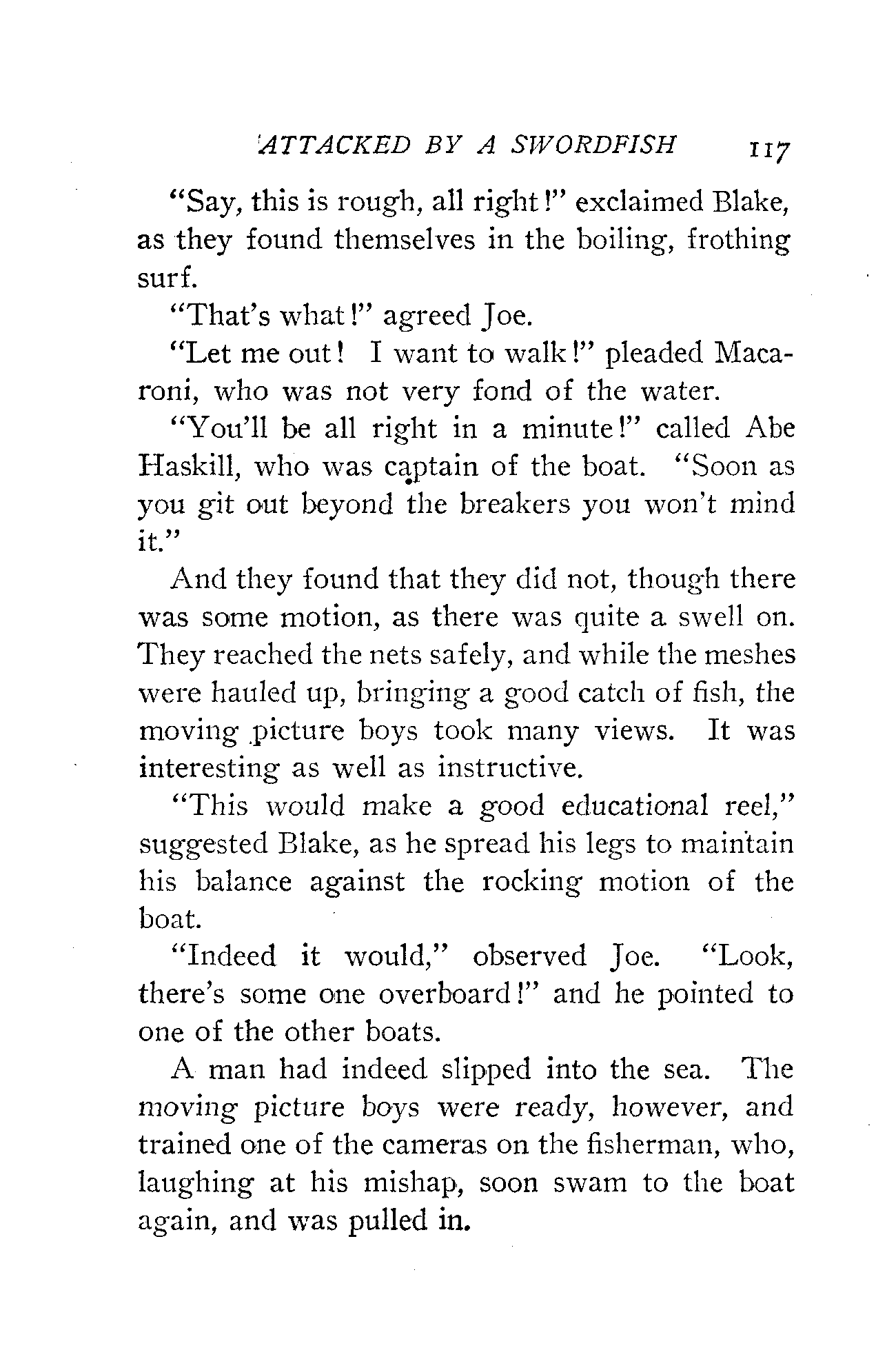 ATTACKED BY A SWORDFISH 117

"Say, this is rough, all right!" exclaimed Blake, as they found themselves in the boiling, frothing surf.

"That's what!" agreed Joe.

"Let me out! I want to walk!" pleaded Macaroni, who was not very fond of the water.

"You'll be all right in a minute!" called Abe Haskill, who was captain of the boat. "Soon as you git out beyond the breakers you won't mind it."

And they found that they did not, though there was some motion, as there was quite a swell on. They reached the nets safely, and while the meshes were hauled up, bringing a good catch of fish, the moving picture boys took many views. It was interesting as well as instructive.

"This would make a good educational reel," suggested Blake, as he spread his legs to maintain his balance against the rocking motion of the boat.

"Indeed it would," observed Joe. "Look, there's some one overboard!" and he pointed to one of the other boats.

A man had indeed slipped into the sea. The moving picture boys were ready, however, and trained one of the cameras on the fisherman, who, laughing at his mishap, soon swam to the boat again, and was pulled in.